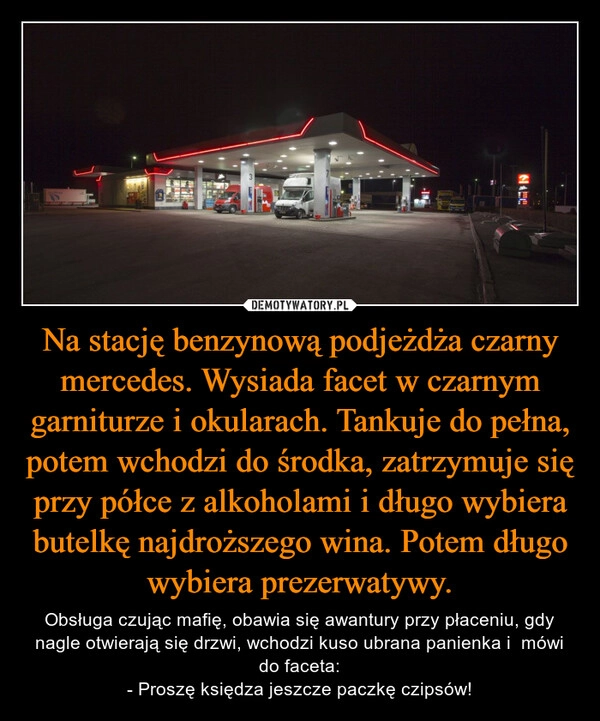 DEMOTYWATORY.PL

Na stację benzynową podjeżdża czarny mercedes. Wysiada facet w czarnym garniturze i okularach. Tankuje do pełna, potem wchodzi do środka, zatrzymuje się przy półce z alkoholami i długo wybiera butelkę najdroższego wina. Potem długo wybiera prezerwatywy.

Obsługa czując mafię, obawia się awantury przy płaceniu, gdy nagle otwierają się drzwi, wchodzi kuso ubrana panienka i mówi do faceta:
- Proszę księdza jeszcze paczkę czipsów!